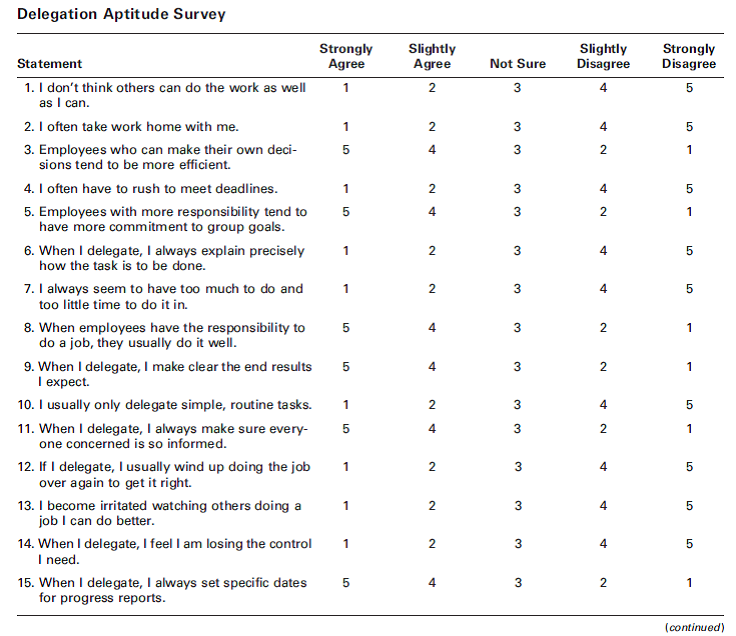 Delegation Aptitude Survey

| Statement | Strongly Agree | Slightly Agree | Not Sure | Slightly Disagree | Strongly Disagree |
|---|---|---|---|---|---|
| 1. I don't think others can do the work as well as I can. | 1 | 2 | 3 | 4 | 5 |
| 2. I often take work home with me. | 1 | 2 | 3 | 4 | 5 |
| 3. Employees who can make their own decisions tend to be more efficient. | 5 | 4 | 3 | 2 | 1 |
| 4. I often have to rush to meet deadlines. | 1 | 2 | 3 | 4 | 5 |
| 5. Employees with more responsibility tend to have more commitment to group goals. | 5 | 4 | 3 | 2 | 1 |
| 6. When I delegate, I always explain precisely how the task is to be done. | 1 | 2 | 3 | 4 | 5 |
| 7. I always seem to have too much to do and too little time to do it in. | 1 | 2 | 3 | 4 | 5 |
| 8. When employees have the responsibility to do a job, they usually do it well. | 5 | 4 | 3 | 2 | 1 |
| 9. When I delegate, I make clear the end results I expect. | 5 | 4 | 3 | 2 | 1 |
| 10. I usually only delegate simple, routine tasks. | 1 | 2 | 3 | 4 | 5 |
| 11. When I delegate, I always make sure everyone concerned is so informed. | 5 | 4 | 3 | 2 | 1 |
| 12. If I delegate, I usually wind up doing the job over again to get it right. | 1 | 2 | 3 | 4 | 5 |
| 13. I become irritated watching others doing a job I can do better. | 1 | 2 | 3 | 4 | 5 |
| 14. When I delegate, I feel I am losing the control I need. | 1 | 2 | 3 | 4 | 5 |
| 15. When I delegate, I always set specific dates for progress reports. | 5 | 4 | 3 | 2 | 1 |

(continued)